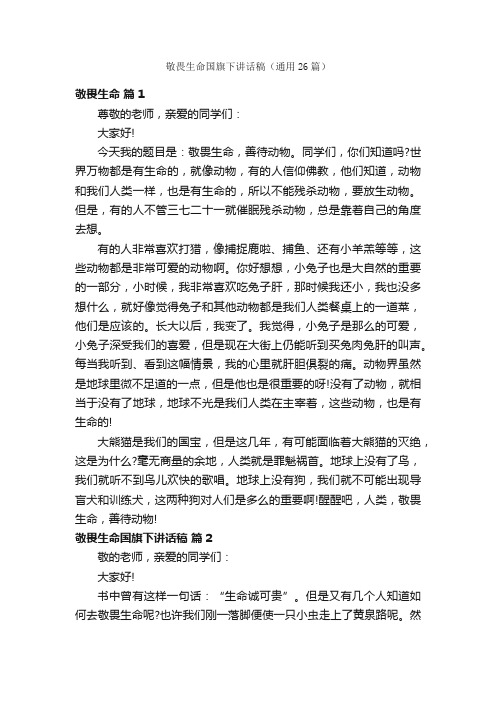 敬畏生命国旗下讲话稿（通用26篇）

敬畏生命 篇1

尊敬的老师，亲爱的同学们：

大家好!

今天我的题目是：敬畏生命，善待动物。同学们，你们知道吗?世界万物都是有生命的，就像动物，有的人信仰佛教，他们知道，动物和我们人类一样，也是有生命的，所以不能残杀动物，要放生动物。但是，有的人不管三七二十一就催眠残杀动物，总是靠着自己的角度去想。

有的人非常喜欢打猎，像捕捉鹿啦、捕鱼、还有小羊羔等等，这些动物都是非常可爱的动物啊。你好想想，小兔子也是大自然的重要的一部分，小时候，我非常喜欢吃兔子肝，那时候我还小，我也没多想什么，就好像觉得兔子和其他动物都是我们人类餐桌上的一道菜，他们是应该的。长大以后，我变了。我觉得，小兔子是那么的可爱，小兔子深受我们的喜爱，但是现在大街上仍能听到买兔肉兔肝的叫声。每当我听到、看到这幅情景，我的心里就肝胆俱裂的痛。动物界虽然是地球里微不足道的一点，但是他也是很重要的呀!没有了动物，就相当于没有了地球，地球不光是我们人类在主宰着，这些动物，也是有生命的!

大熊猫是我们的国宝，但是这几年，有可能面临着大熊猫的灭绝，这是为什么?毫无商量的余地，人类就是罪魁祸首。地球上没有了鸟，我们就听不到鸟儿欢快的歌唱。地球上没有狗，我们就不可能出现导盲犬和训练犬，这两种狗对人们是多么的重要啊!醒醒吧，人类，敬畏生命，善待动物!

敬畏生命国旗下讲话稿 篇2

敬的老师，亲爱的同学们：

大家好!

书中曾有这样一句话：“生命诚可贵”。但是又有几个人知道如何去敬畏生命呢?也许我们刚一落脚便使一只小虫走上了黄泉路呢。然